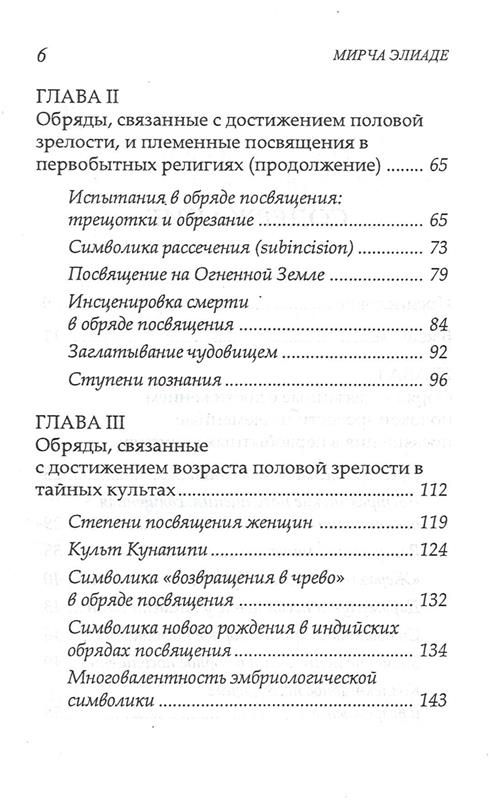 6 МИРЧА ЭЛИАДЕ

ГЛАВА II
Обряды, связанные с достижением половой зрелости, и племенные посвящения в первобытных религиях (продолжение) ........ 65

Испытания в обряде посвящения: трещотки и обрезание ........ 65
Символика рассечения (subincision) ........ 73
Посвящение на Огненной Земле ........ 79
Инсценировка смерти в обряде посвящения ........ 84
Заглатывание чудовищем ........ 92
Ступени познания ........ 96

ГЛАВА III
Обряды, связанные с достижением возраста половой зрелости в тайных культах ........ 112

Степени посвящения женщин ........ 119
Культ Кунапипи ........ 124
Символика «возвращения в чрево» в обряде посвящения ........ 132
Символика нового рождения в индийских обрядах посвящения ........ 134
Многовалентность эмбриологической символики ........ 143